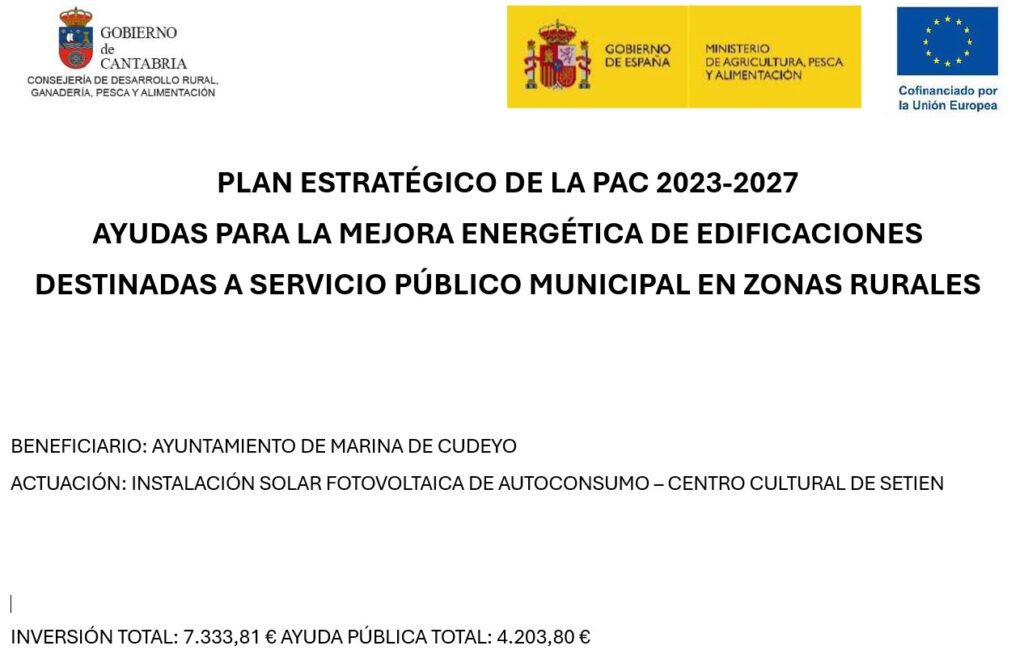 GOBIERNO
de
CANTABRIA
CONSEJERÍA DE DESARROLLO RURAL,
GANADERÍA, PESCA Y ALIMENTACIÓN

GOBIERNO
DE ESPAÑA

MINISTERIO
DE AGRICULTURA, PESCA
Y ALIMENTACIÓN

Cofinanciado por
la Unión Europea

PLAN ESTRATÉGICO DE LA PAC 2023-2027
AYUDAS PARA LA MEJORA ENERGÉTICA DE EDIFICACIONES
DESTINADAS A SERVICIO PÚBLICO MUNICIPAL EN ZONAS RURALES

BENEFICIARIO: AYUNTAMIENTO DE MARINA DE CUDEYO

ACTUACIÓN: INSTALACIÓN SOLAR FOTOVOLTAICA DE AUTOCONSUMO – CENTRO CULTURAL DE SETIEN

INVERSIÓN TOTAL: 7.333,81 € AYUDA PÚBLICA TOTAL: 4.203,80 €